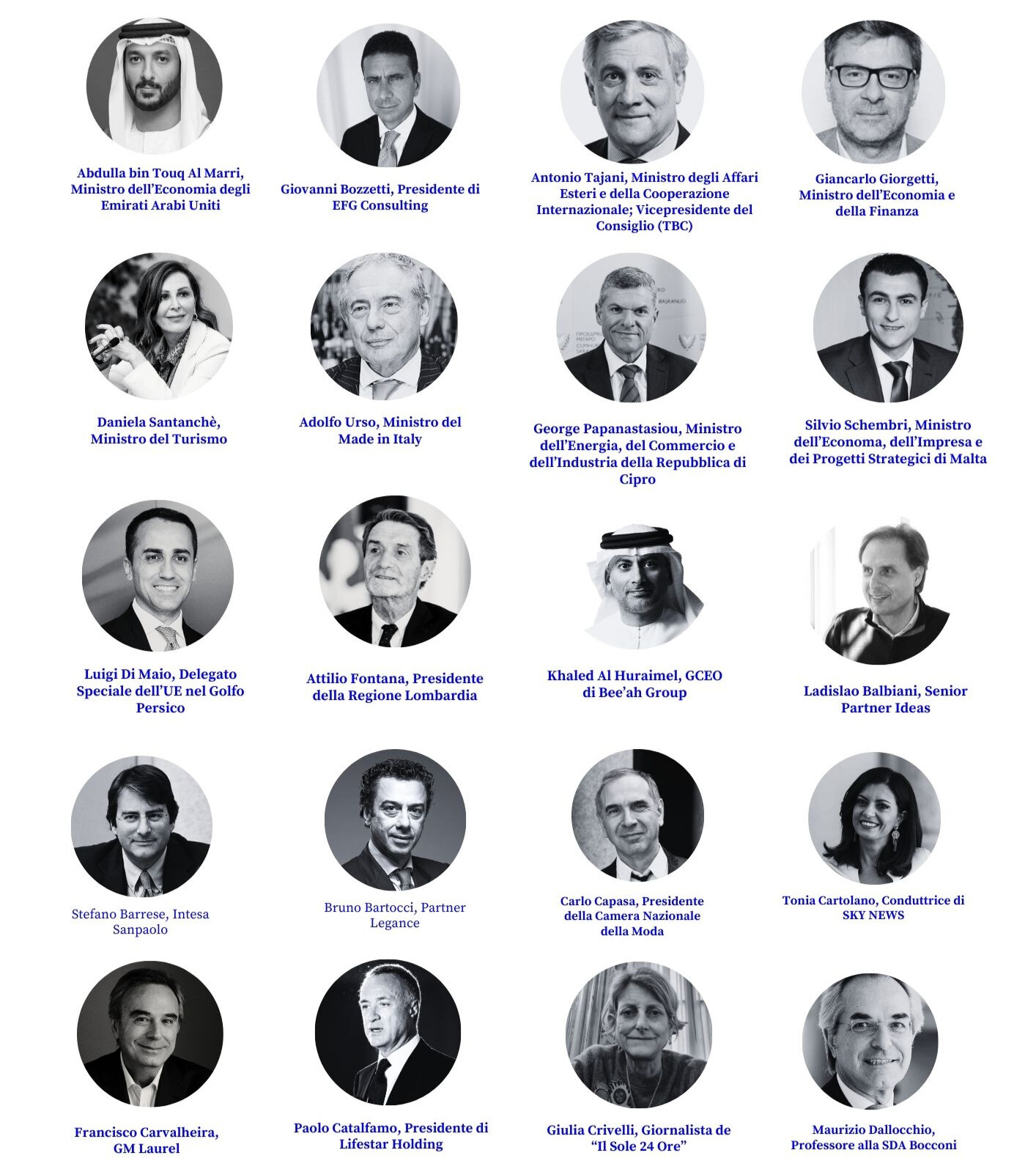 Abdulla bin Touq Al Marri, Ministro dell'Economia degli Emirati Arabi Uniti

Giovanni Bozzetti, Presidente di EFG Consulting

Antonio Tajani, Ministro degli Affari Esteri e della Cooperazione Internazionale; Vicepresidente del Consiglio (TBC)

Giancarlo Giorgetti, Ministro dell'Economia e della Finanza

Daniela Santanchè, Ministro del Turismo

Adolfo Urso, Ministro del Made in Italy

George Papanastasiou, Ministro dell'Energia, del Commercio e dell'Industria della Repubblica di Cipro

Silvio Schembri, Ministro dell'Economa, dell'Impresa e dei Progetti Strategici di Malta

Luigi Di Maio, Delegato Speciale dell'UE nel Golfo Persico

Attilio Fontana, Presidente della Regione Lombardia

Khaled Al Huraimel, GCEO di Bee'ah Group

Ladislao Balbiani, Senior Partner Ideas

Stefano Barrese, Intesa Sanpaolo

Bruno Bartocci, Partner Legance

Carlo Capasa, Presidente della Camera Nazionale della Moda

Tonia Cartolano, Conduttrice di SKY NEWS

Francisco Carvalheira, GM Laurel

Paolo Catalfamo, Presidente di Lifestar Holding

Giulia Crivelli, Giornalista de "Il Sole 24 Ore"

Maurizio Dallocchio, Professore alla SDA Bocconi